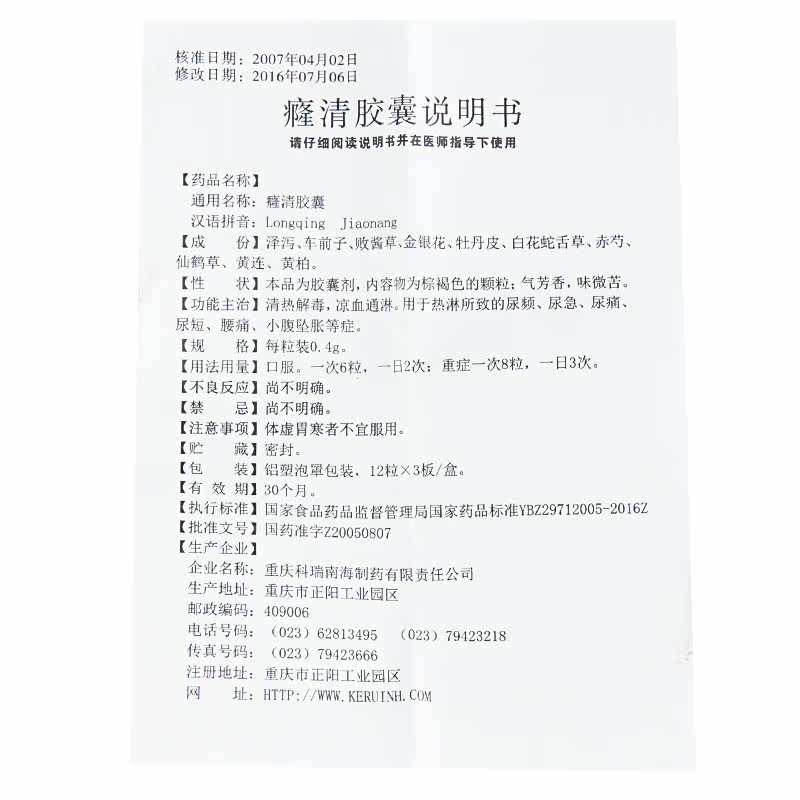 核准日期：2007年04月02日
修改日期：2016年07月06日

癃清胶囊说明书

请仔细阅读说明书并在医师指导下使用

【药品名称】
通用名称：癃清胶囊
汉语拼音：Longqing Jiaonang
【成　　份】泽泻、车前子、败酱草、金银花、牡丹皮、白花蛇舌草、赤芍、仙鹤草、黄连、黄柏。
【性　　状】本品为胶囊剂，内容物为棕褐色的颗粒；气芳香，味微苦。
【功能主治】清热解毒，凉血通淋。用于热淋所致的尿频、尿急、尿痛、尿短、腰痛、小腹坠胀等症。
【规　　格】每粒装0.4g。
【用法用量】口服。一次6粒，一日2次；重症一次8粒，一日3次。
【不良反应】尚不明确。
【禁　　忌】尚不明确。
【注意事项】体虚胃寒者不宜服用。
【贮　　藏】密封。
【包　　装】铝塑泡罩包装，12粒×3板/盒。
【有 效 期】30个月。
【执行标准】国家食品药品监督管理局国家药品标准YBZ29712005-2016Z
【批准文号】国药准字Z20050807
【生产企业】
企业名称：重庆科瑞南海制药有限责任公司
生产地址：重庆市正阳工业园区
邮政编码：409006
电话号码：（023）62813495　（023）79423218
传真号码：（023）79423666
注册地址：重庆市正阳工业园区
网　　址：HTTP://WWW.KERUINH.COM